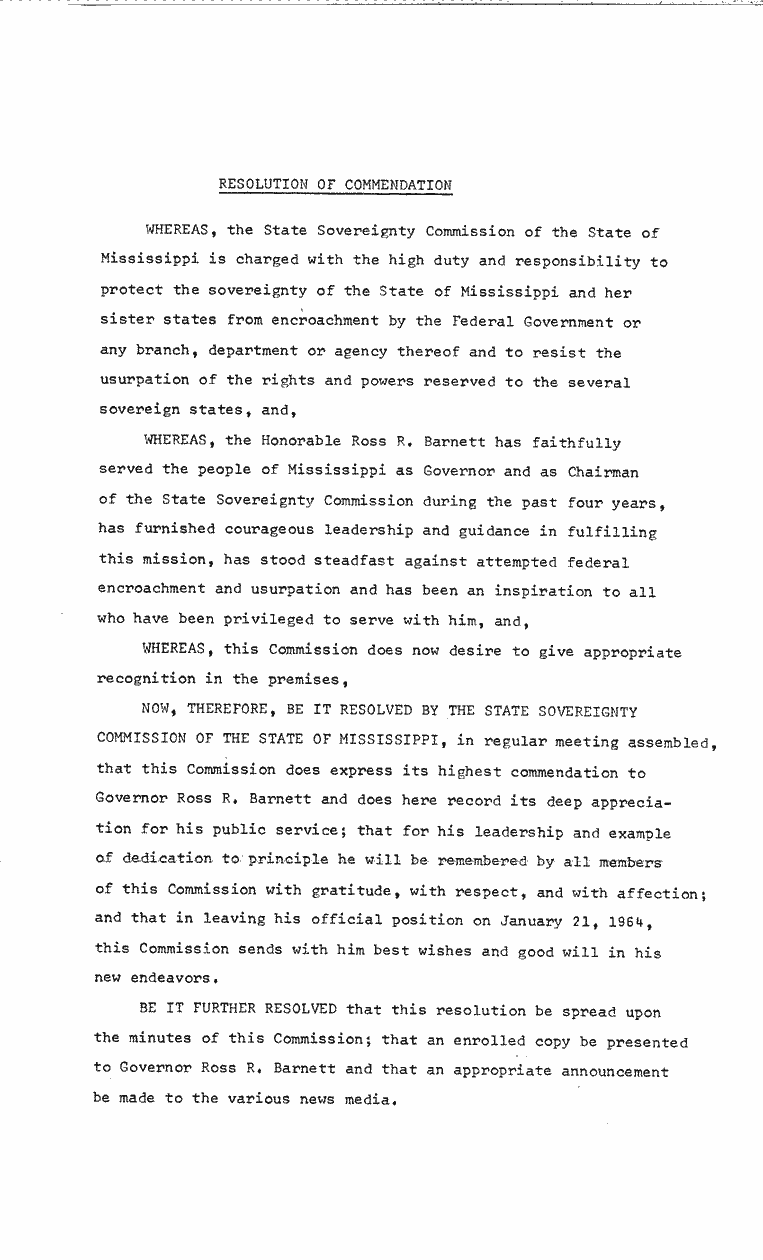 RESOLUTION OF COMMENDATION

WHEREAS, the State Sovereignty Commission of the State of Mississippi is charged with the high duty and responsibility to protect the sovereignty of the State of Mississippi and her sister states from encroachment by the Federal Government or any branch, department or agency thereof and to resist the usurpation of the rights and powers reserved to the several sovereign states, and,

WHEREAS, the Honorable Ross R. Barnett has faithfully served the people of Mississippi as Governor and as Chairman of the State Sovereignty Commission during the past four years, has furnished courageous leadership and guidance in fulfilling this mission, has stood steadfast against attempted federal encroachment and usurpation and has been an inspiration to all who have been privileged to serve with him, and,

WHEREAS, this Commission does now desire to give appropriate recognition in the premises,

NOW, THEREFORE, BE IT RESOLVED BY THE STATE SOVEREIGNTY COMMISSION OF THE STATE OF MISSISSIPPI, in regular meeting assembled, that this Commission does express its highest commendation to Governor Ross R. Barnett and does here record its deep appreciation for his public service; that for his leadership and example of dedication to principle he will be remembered by all members of this Commission with gratitude, with respect, and with affection; and that in leaving his official position on January 21, 1964, this Commission sends with him best wishes and good will in his new endeavors.

BE IT FURTHER RESOLVED that this resolution be spread upon the minutes of this Commission; that an enrolled copy be presented to Governor Ross R. Barnett and that an appropriate announcement be made to the various news media.